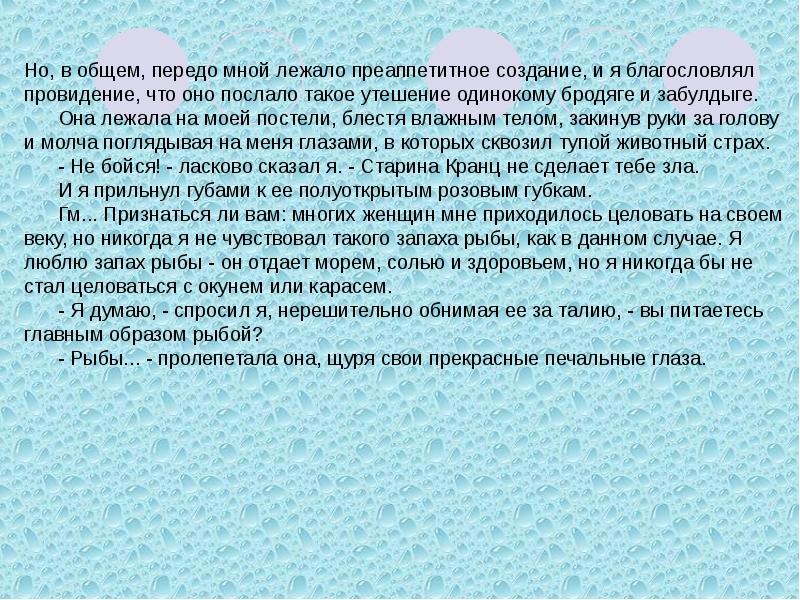 Но, в общем, передо мной лежало преаппетитное создание, и я благословлял провидение, что оно послало такое утешение одинокому бродяге и забулдыге.

Она лежала на моей постели, блестя влажным телом, закинув руки за голову и молча поглядывая на меня глазами, в которых сквозил тупой животный страх.

- Не бойся! - ласково сказал я. - Старина Кранц не сделает тебе зла.

И я прильнул губами к ее полуоткрытым розовым губкам.

Гм... Признаться ли вам: многих женщин мне приходилось целовать на своем веку, но никогда я не чувствовал такого запаха рыбы, как в данном случае. Я люблю запах рыбы - он отдает морем, солью и здоровьем, но я никогда бы не стал целоваться с окунем или карасем.

- Я думаю, - спросил я, нерешительно обнимая ее за талию, - вы питаетесь главным образом рыбой?

- Рыбы... - пролепетала она, щуря свои прекрасные печальные глаза.